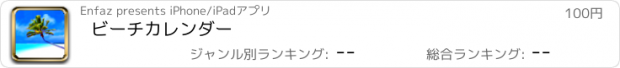 Enfaz presents iPhone/iPadアプリ

100円

ビーチカレンダー

ジャンル別ランキング: --

総合ランキング: --